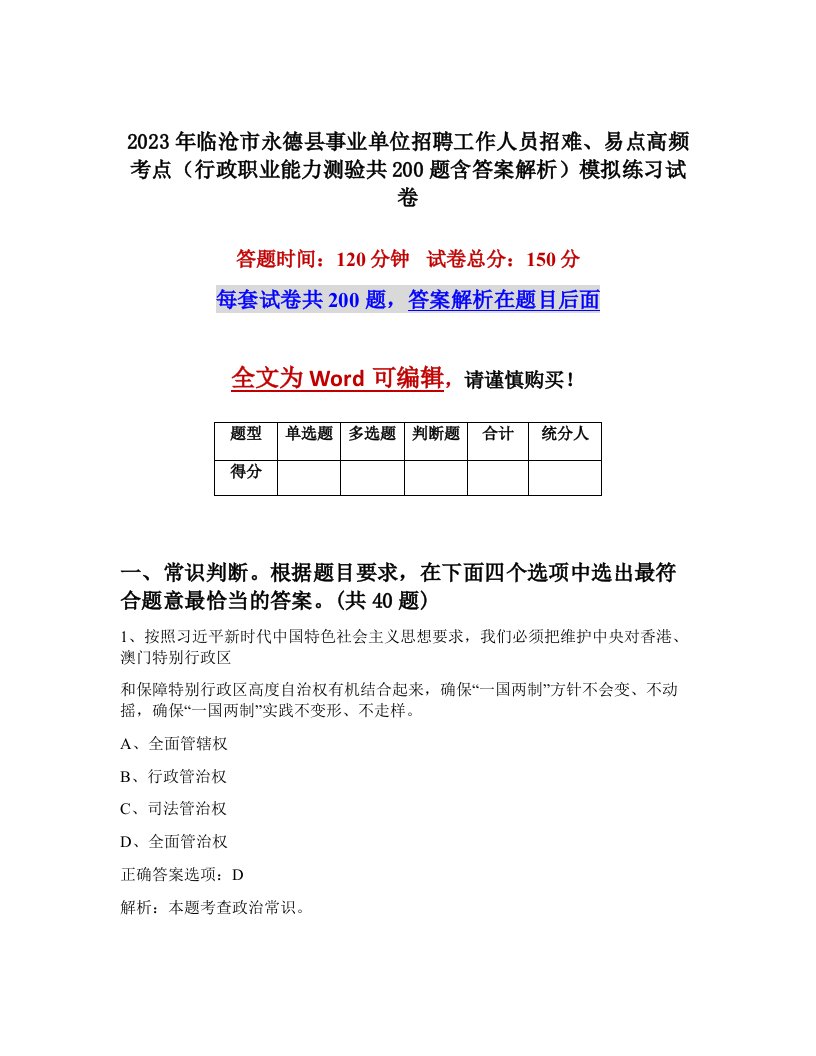 2023年临沧市永德县事业单位招聘工作人员招难、易点高频考点（行政职业能力测验共200题含答案解析）模拟练习试卷

答题时间：120分钟　试卷总分：150分

每套试卷共200题，答案解析在题目后面

全文为Word可编辑，请谨慎购买！

| 题型 | 单选题 | 多选题 | 判断题 | 合计 | 统分人 |
|---|---|---|---|---|---|
| 得分 | | | | | |

一、常识判断。根据题目要求，在下面四个选项中选出最符合题意最恰当的答案。(共40题)

1、按照习近平新时代中国特色社会主义思想要求，我们必须把维护中央对香港、澳门特别行政区

和保障特别行政区高度自治权有机结合起来，确保“一国两制”方针不会变、不动摇，确保“一国两制”实践不变形、不走样。

A、全面管辖权

B、行政管治权

C、司法管治权

D、全面管治权

正确答案选项：D

解析：本题考查政治常识。